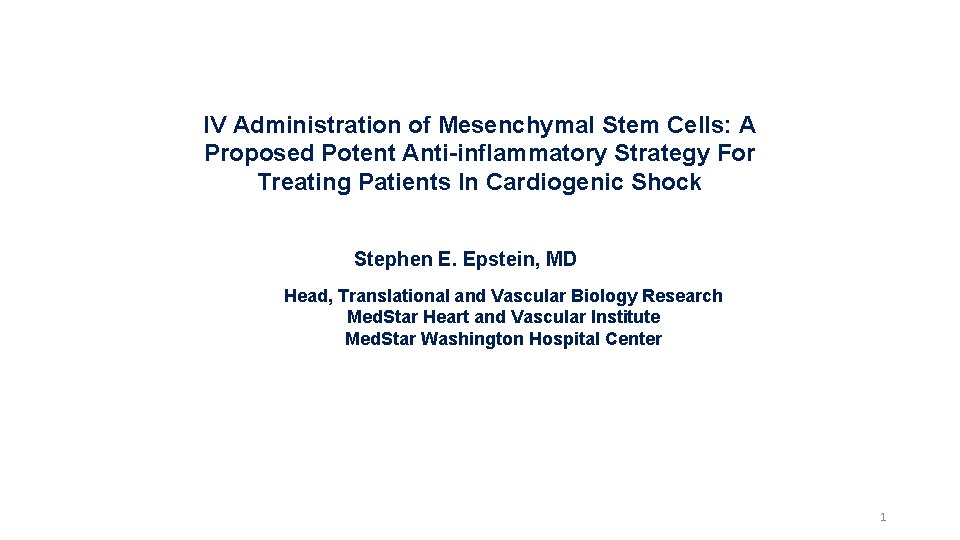 IV Administration of Mesenchymal Stem Cells: A Proposed Potent Anti-inflammatory Strategy For Treating Patients In Cardiogenic Shock

Stephen E. Epstein, MD

Head, Translational and Vascular Biology Research
MedStar Heart and Vascular Institute
MedStar Washington Hospital Center

1